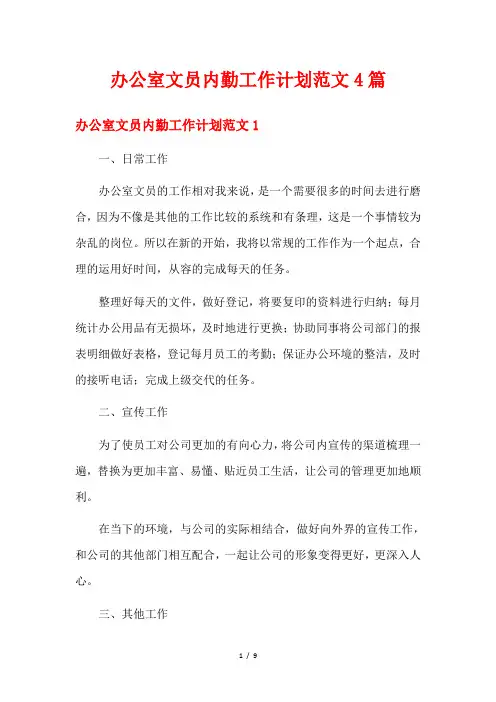 办公室文员内勤工作计划范文4篇

办公室文员内勤工作计划范文1

一、日常工作

办公室文员的工作相对我来说，是一个需要很多的时间去进行磨合，因为不像是其他的工作比较的系统和有条理，这是一个事情较为杂乱的岗位。所以在新的开始，我将以常规的工作作为一个起点，合理的运用好时间，从容的完成每天的任务。

整理好每天的文件，做好登记，将要复印的资料进行归纳；每月统计办公用品有无损坏，及时地进行更换；协助同事将公司部门的报表明细做好表格，登记每月员工的考勤；保证办公环境的整洁，及时的接听电话；完成上级交代的任务。

二、宣传工作

为了使员工对公司更加的有向心力，将公司内宣传的渠道梳理一遍，替换为更加丰富、易懂、贴近员工生活，让公司的管理更加地顺利。

在当下的环境，与公司的实际相结合，做好向外界的宣传工作，和公司的其他部门相互配合，一起让公司的形象变得更好，更深入人心。

三、其他工作

1 / 9